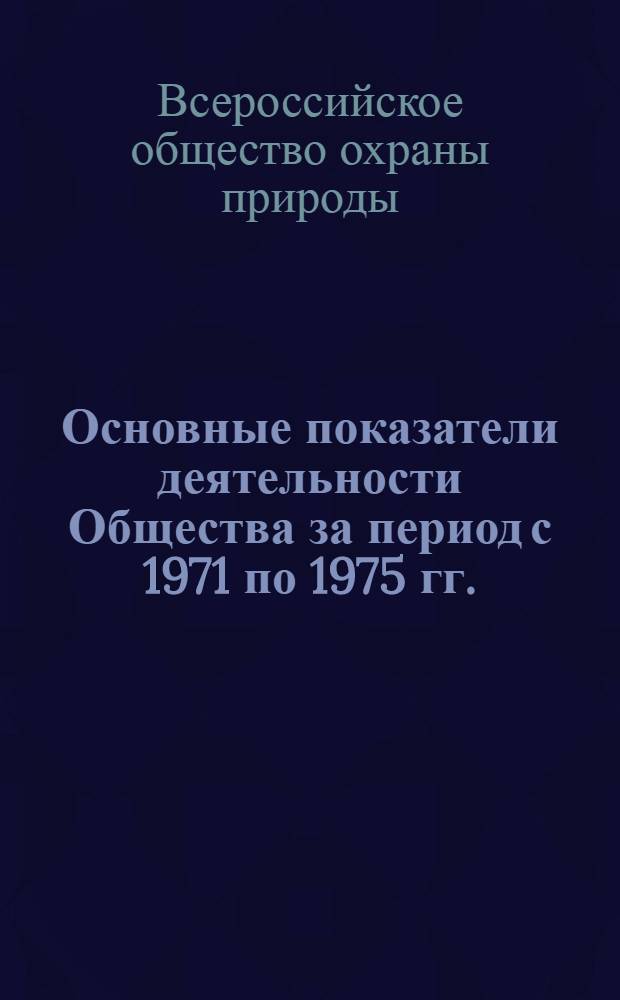 Всероссийское общество охраны природы

Основные показатели деятельности Общества за период с 1971 по 1975 гг.